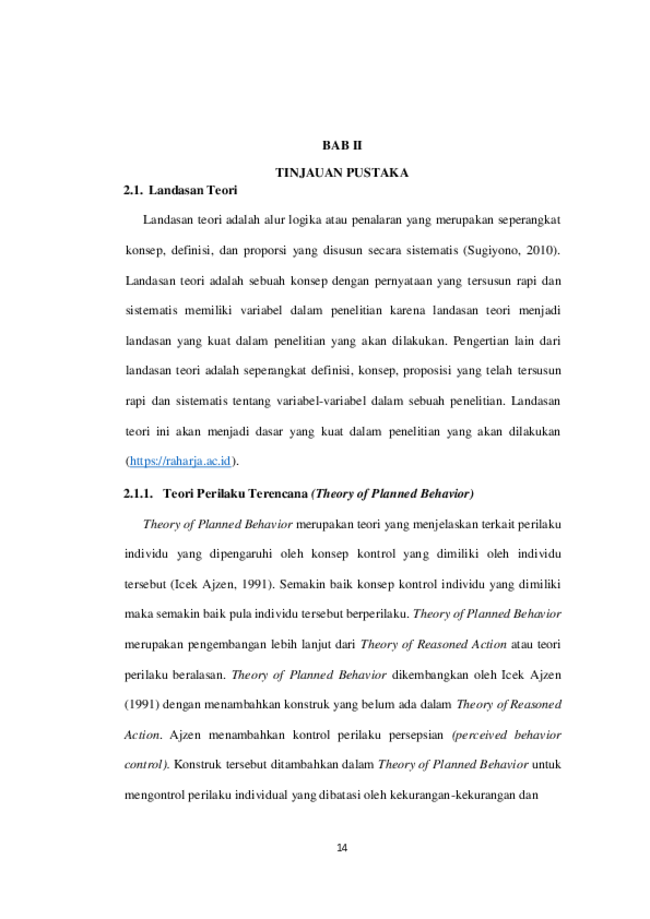 BAB II

TINJAUAN PUSTAKA

2.1. Landasan Teori

Landasan teori adalah alur logika atau penalaran yang merupakan seperangkat konsep, definisi, dan proporsi yang disusun secara sistematis (Sugiyono, 2010). Landasan teori adalah sebuah konsep dengan pernyataan yang tersusun rapi dan sistematis memiliki variabel dalam penelitian karena landasan teori menjadi landasan yang kuat dalam penelitian yang akan dilakukan. Pengertian lain dari landasan teori adalah seperangkat definisi, konsep, proposisi yang telah tersusun rapi dan sistematis tentang variabel-variabel dalam sebuah penelitian. Landasan teori ini akan menjadi dasar yang kuat dalam penelitian yang akan dilakukan (https://raharja.ac.id).

2.1.1. Teori Perilaku Terencana (Theory of Planned Behavior)

Theory of Planned Behavior merupakan teori yang menjelaskan terkait perilaku individu yang dipengaruhi oleh konsep kontrol yang dimiliki oleh individu tersebut (Icek Ajzen, 1991). Semakin baik konsep kontrol individu yang dimiliki maka semakin baik pula individu tersebut berperilaku. Theory of Planned Behavior merupakan pengembangan lebih lanjut dari Theory of Reasoned Action atau teori perilaku beralasan. Theory of Planned Behavior dikembangkan oleh Icek Ajzen (1991) dengan menambahkan konstruk yang belum ada dalam Theory of Reasoned Action. Ajzen menambahkan kontrol perilaku persepsian (perceived behavior control). Konstruk tersebut ditambahkan dalam Theory of Planned Behavior untuk mengontrol perilaku individual yang dibatasi oleh kekurangan-kekurangan dan

14